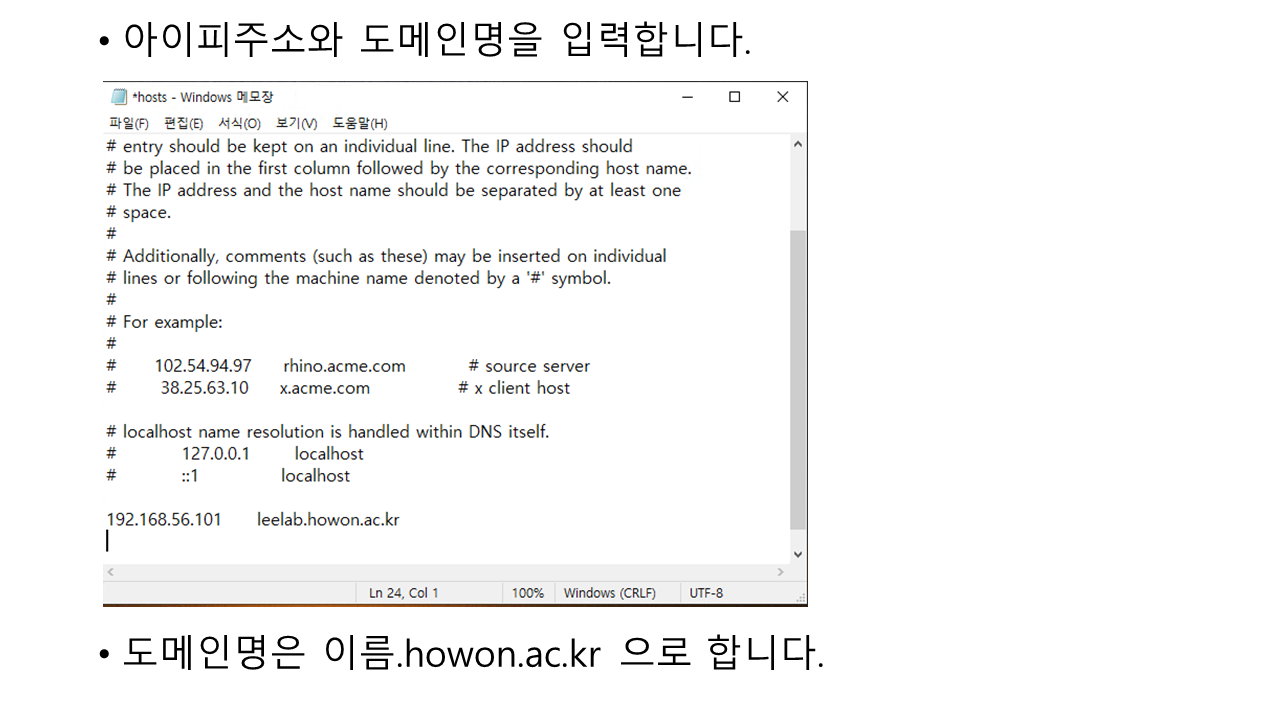 • 아이피주소와 도메인명을 입력합니다.

*hosts - Windows 메모장

파일(F) 편집(E) 서식(O) 보기(V) 도움말(H)

# entry should be kept on an individual line. The IP address should
# be placed in the first column followed by the corresponding host name.
# The IP address and the host name should be separated by at least one
# space.
#
# Additionally, comments (such as these) may be inserted on individual
# lines or following the machine name denoted by a '#' symbol.
#
# For example:
#
# 102.54.94.97 rhino.acme.com # source server
# 38.25.63.10 x.acme.com # x client host

# localhost name resolution is handled within DNS itself.
# 127.0.0.1 localhost
# ::1 localhost

192.168.56.101 leelab.howon.ac.kr

Ln 24, Col 1 100% Windows (CRLF) UTF-8

• 도메인명은 이름.howon.ac.kr 으로 합니다.